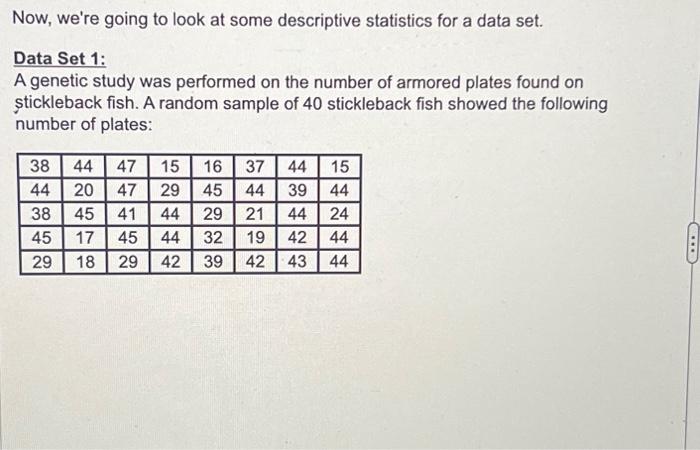 Now, we're going to look at some descriptive statistics for a data set.

Data Set 1:
A genetic study was performed on the number of armored plates found on stickleback fish. A random sample of 40 stickleback fish showed the following number of plates:

| 38 | 44 | 47 | 15 | 16 | 37 | 44 | 15 |
|---|---|---|---|---|---|---|---|
| 44 | 20 | 47 | 29 | 45 | 44 | 39 | 44 |
| 38 | 45 | 41 | 44 | 29 | 21 | 44 | 24 |
| 45 | 17 | 45 | 44 | 32 | 19 | 42 | 44 |
| 29 | 18 | 29 | 42 | 39 | 42 | 43 | 44 |